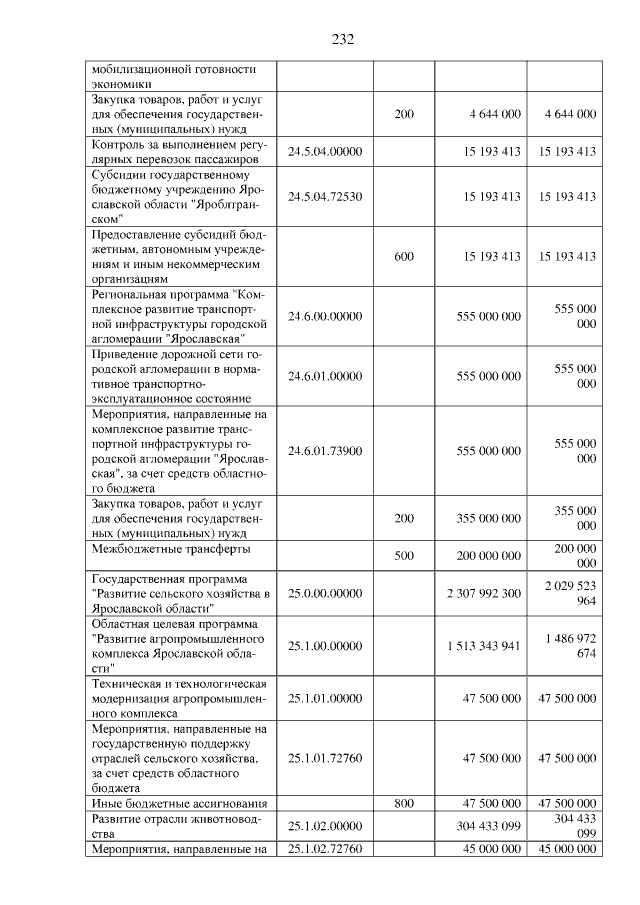 232

| мобилизационной готовности экономики | | | | |
|---|---|---|---|---|
| Закупка товаров, работ и услуг для обеспечения государственных (муниципальных) нужд | | 200 | 4 644 000 | 4 644 000 |
| Контроль за выполнением регулярных перевозок пассажиров | 24.5.04.00000 | | 15 193 413 | 15 193 413 |
| Субсидии государственному бюджетному учреждению Ярославской области "Яроблтранском" | 24.5.04.72530 | | 15 193 413 | 15 193 413 |
| Предоставление субсидий бюджетным, автономным учреждениям и иным некоммерческим организациям | | 600 | 15 193 413 | 15 193 413 |
| Региональная программа "Комплексное развитие транспортной инфраструктуры городской агломерации "Ярославская" | 24.6.00.00000 | | 555 000 000 | 555 000 000 |
| Приведение дорожной сети городской агломерации в нормативное транспортно-эксплуатационное состояние | 24.6.01.00000 | | 555 000 000 | 555 000 000 |
| Мероприятия, направленные на комплексное развитие транспортной инфраструктуры городской агломерации "Ярославская", за счет средств областного бюджета | 24.6.01.73900 | | 555 000 000 | 555 000 000 |
| Закупка товаров, работ и услуг для обеспечения государственных (муниципальных) нужд | | 200 | 355 000 000 | 355 000 000 |
| Межбюджетные трансферты | | 500 | 200 000 000 | 200 000 000 |
| Государственная программа "Развитие сельского хозяйства в Ярославской области" | 25.0.00.00000 | | 2 307 992 300 | 2 029 523 964 |
| Областная целевая программа "Развитие агропромышленного комплекса Ярославской области" | 25.1.00.00000 | | 1 513 343 941 | 1 486 972 674 |
| Техническая и технологическая модернизация агропромышленного комплекса | 25.1.01.00000 | | 47 500 000 | 47 500 000 |
| Мероприятия, направленные на государственную поддержку отраслей сельского хозяйства, за счет средств областного бюджета | 25.1.01.72760 | | 47 500 000 | 47 500 000 |
| Иные бюджетные ассигнования | | 800 | 47 500 000 | 47 500 000 |
| Развитие отрасли животноводства | 25.1.02.00000 | | 304 433 099 | 304 433 099 |
| Мероприятия, направленные на | 25.1.02.72760 | | 45 000 000 | 45 000 000 |